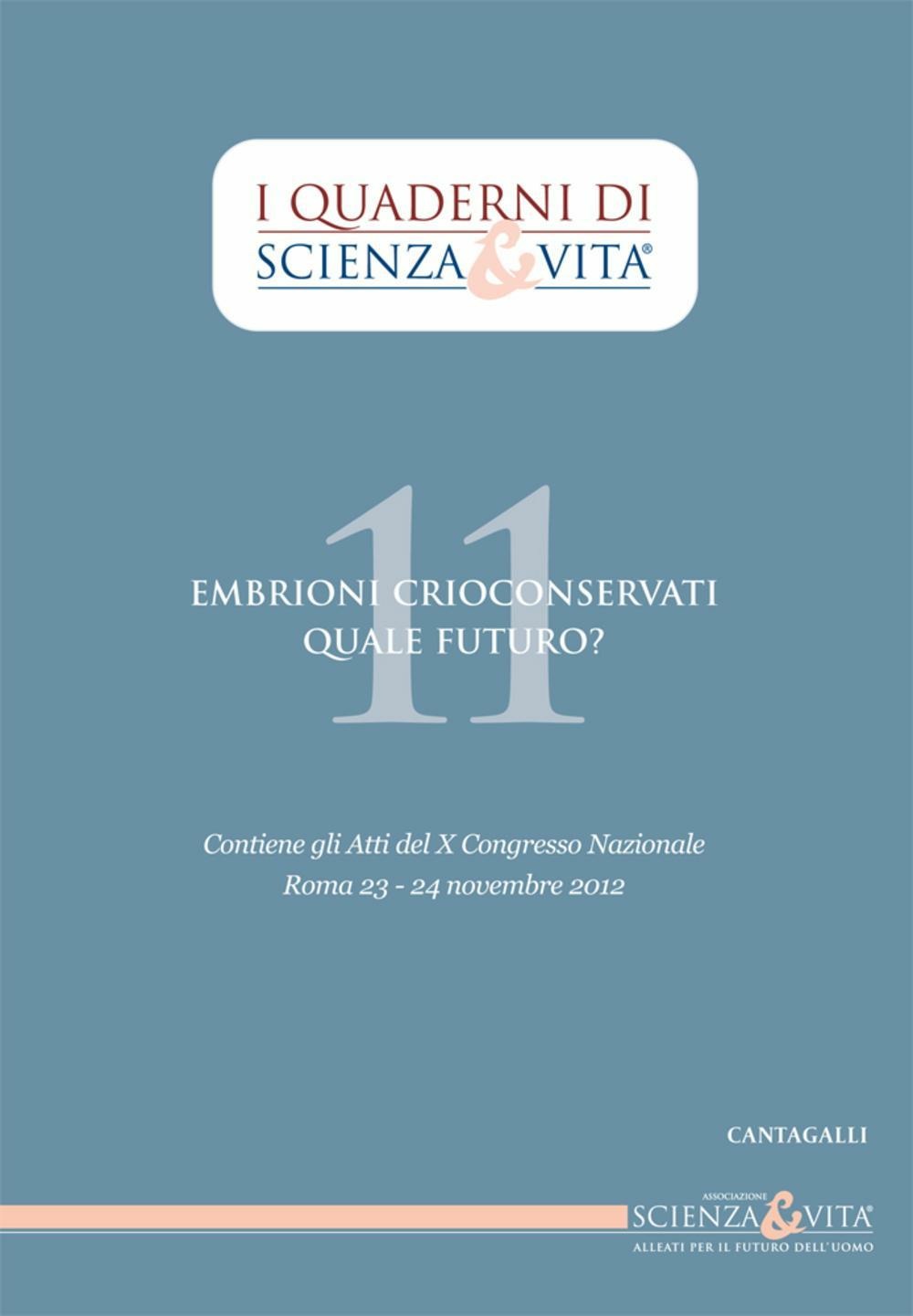 I QUADERNI DI
SCIENZA & VITA®

11

EMBRIONI CRIOCONSERVATI
QUALE FUTURO?

Contiene gli Atti del X Congresso Nazionale
Roma 23 - 24 novembre 2012

CANTAGALLI

ASSOCIAZIONE
SCIENZA & VITA®
ALLEATI PER IL FUTURO DELL'UOMO